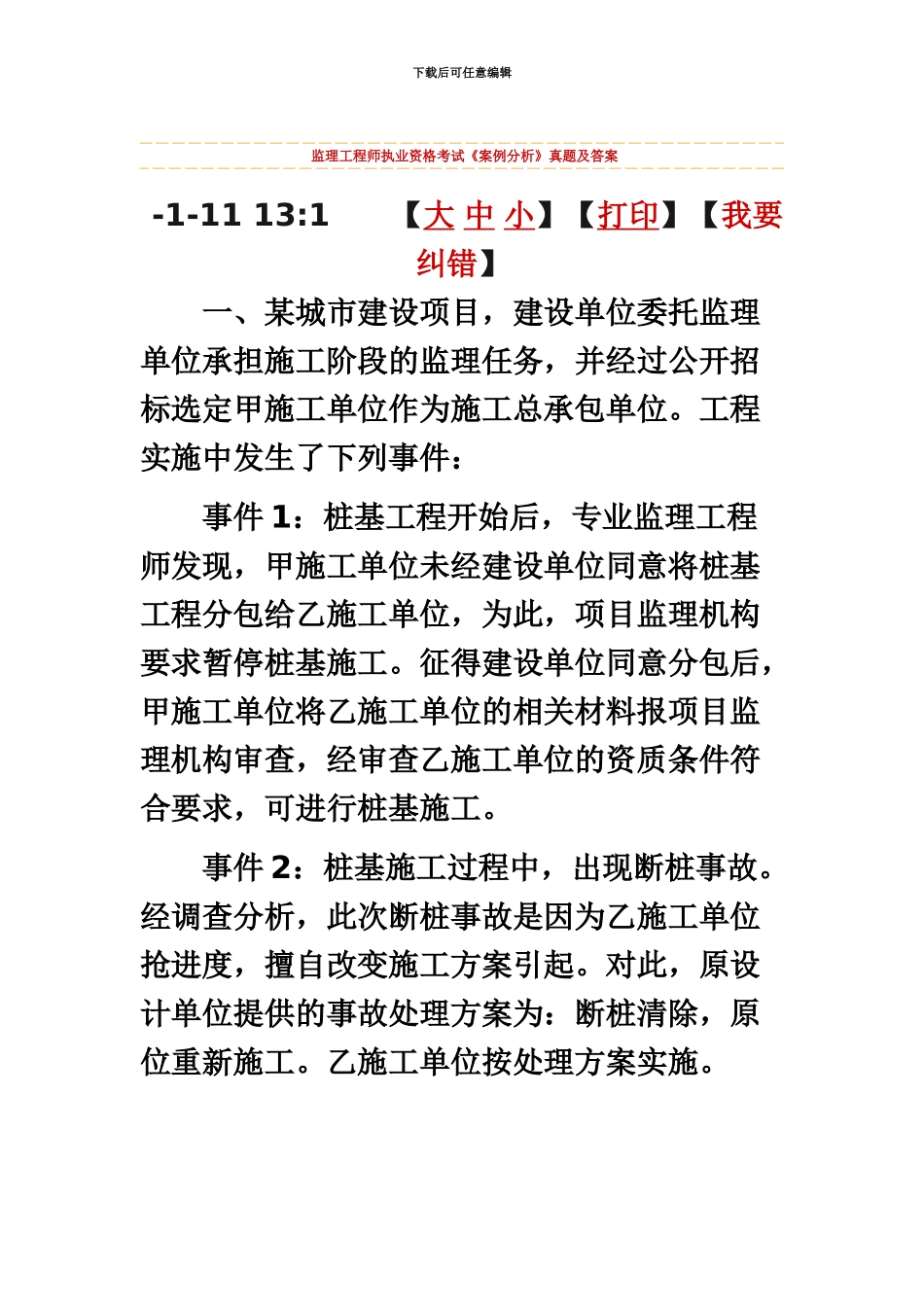 下载后可任意编辑

监理工程师执业资格考试《案例分析》真题及答案

-1-11 13:1 【大 中 小】【打印】【我要纠错】

一、某城市建设项目，建设单位委托监理单位承担施工阶段的监理任务，并经过公开招标选定甲施工单位作为施工总承包单位。工程实施中发生了下列事件：

事件 1：桩基工程开始后，专业监理工程师发现，甲施工单位未经建设单位同意将桩基工程分包给乙施工单位，为此，项目监理机构要求暂停桩基施工。征得建设单位同意分包后，甲施工单位将乙施工单位的相关材料报项目监理机构审查，经审查乙施工单位的资质条件符合要求，可进行桩基施工。

事件 2：桩基施工过程中，出现断桩事故。经调查分析，此次断桩事故是因为乙施工单位抢进度，擅自改变施工方案引起。对此，原设计单位提供的事故处理方案为：断桩清除，原位重新施工。乙施工单位按处理方案实施。